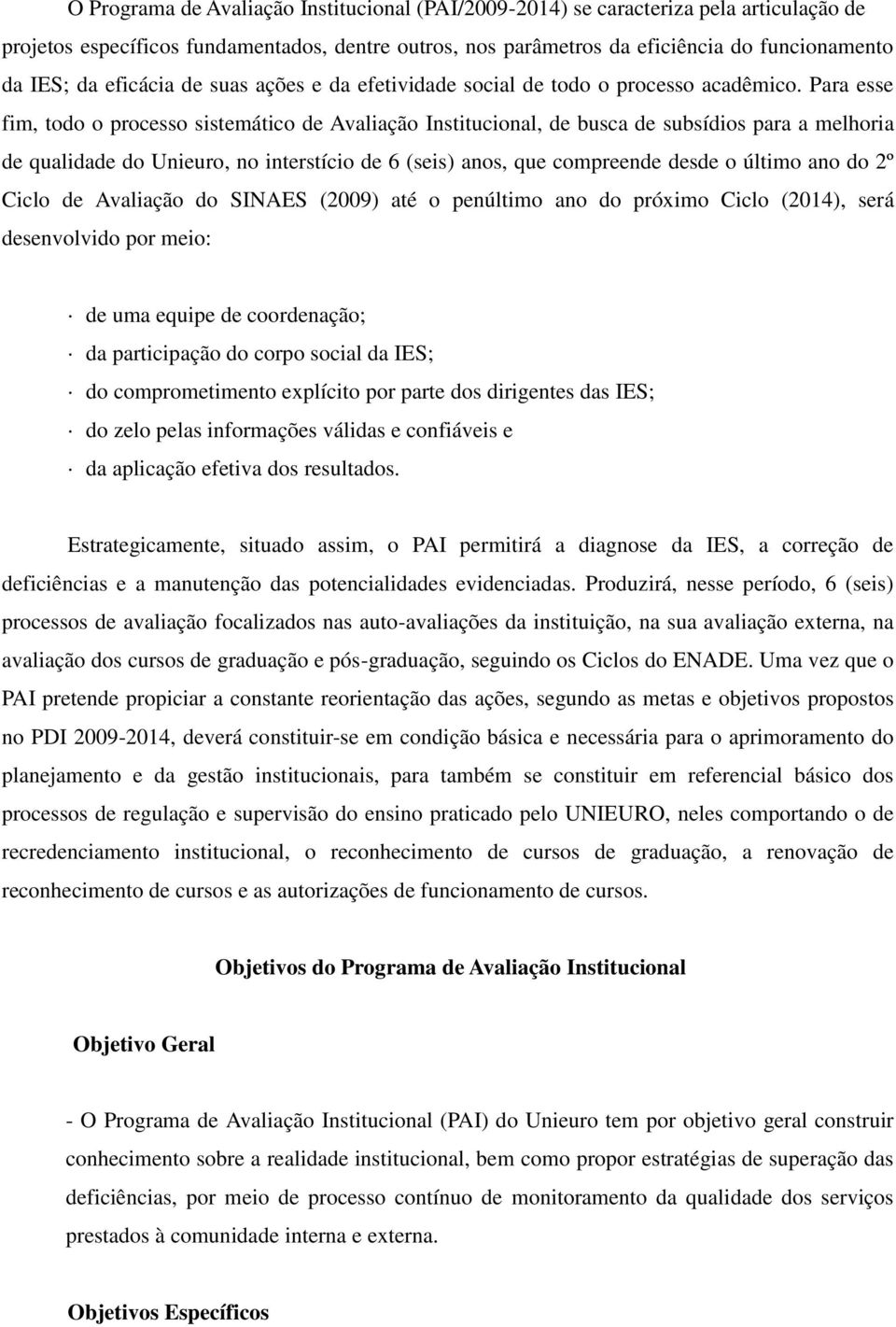 O Programa de Avaliação Institucional (PAI/2009-2014) se caracteriza pela articulação de projetos específicos fundamentados, dentre outros, nos parâmetros da eficiência do funcionamento da IES; da eficácia de suas ações e da efetividade social de todo o processo acadêmico. Para esse fim, todo o processo sistemático de Avaliação Institucional, de busca de subsídios para a melhoria de qualidade do Unieuro, no interstício de 6 (seis) anos, que compreende desde o último ano do 2º Ciclo de Avaliação do SINAES (2009) até o penúltimo ano do próximo Ciclo (2014), será desenvolvido por meio:

· de uma equipe de coordenação;
· da participação do corpo social da IES;
· do comprometimento explícito por parte dos dirigentes das IES;
· do zelo pelas informações válidas e confiáveis e
· da aplicação efetiva dos resultados.

Estrategicamente, situado assim, o PAI permitirá a diagnose da IES, a correção de deficiências e a manutenção das potencialidades evidenciadas. Produzirá, nesse período, 6 (seis) processos de avaliação focalizados nas auto-avaliações da instituição, na sua avaliação externa, na avaliação dos cursos de graduação e pós-graduação, seguindo os Ciclos do ENADE. Uma vez que o PAI pretende propiciar a constante reorientação das ações, segundo as metas e objetivos propostos no PDI 2009-2014, deverá constituir-se em condição básica e necessária para o aprimoramento do planejamento e da gestão institucionais, para também se constituir em referencial básico dos processos de regulação e supervisão do ensino praticado pelo UNIEURO, neles comportando o de recredenciamento institucional, o reconhecimento de cursos de graduação, a renovação de reconhecimento de cursos e as autorizações de funcionamento de cursos.

Objetivos do Programa de Avaliação Institucional

Objetivo Geral

- O Programa de Avaliação Institucional (PAI) do Unieuro tem por objetivo geral construir conhecimento sobre a realidade institucional, bem como propor estratégias de superação das deficiências, por meio de processo contínuo de monitoramento da qualidade dos serviços prestados à comunidade interna e externa.

Objetivos Específicos